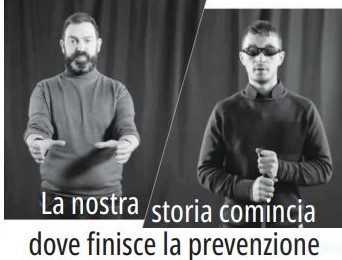 La nostra storia comincia dove finisce la prevenzione